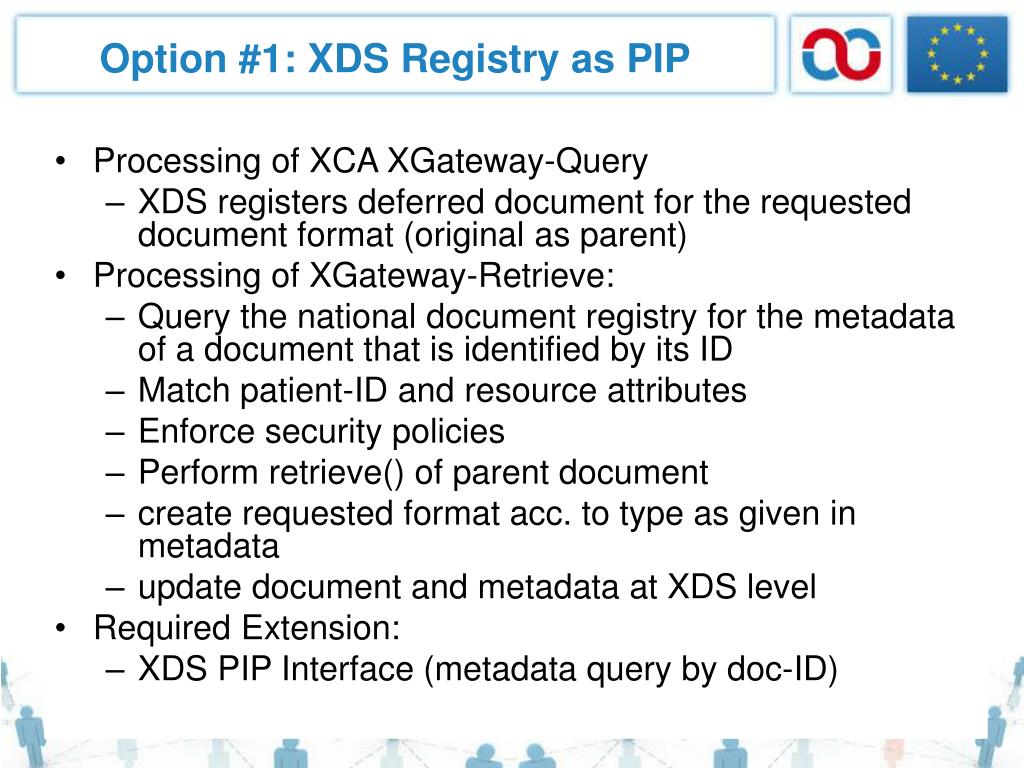 Option #1: XDS Registry as PIP

• Processing of XCA XGateway-Query
– XDS registers deferred document for the requested document format (original as parent)
• Processing of XGateway-Retrieve:
– Query the national document registry for the metadata of a document that is identified by its ID
– Match patient-ID and resource attributes
– Enforce security policies
– Perform retrieve() of parent document
– create requested format acc. to type as given in metadata
– update document and metadata at XDS level
• Required Extension:
– XDS PIP Interface (metadata query by doc-ID)